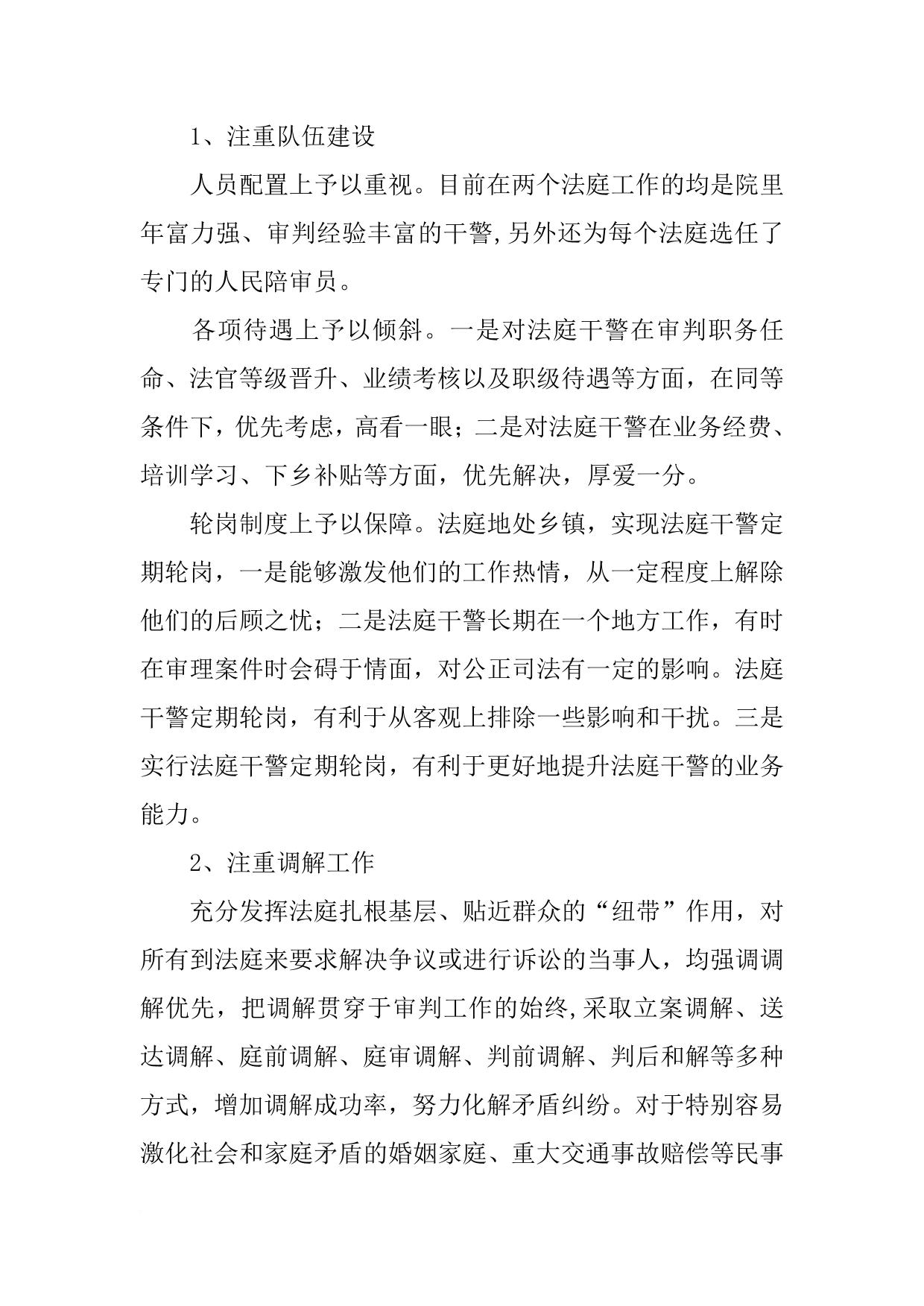 1、注重队伍建设

人员配置上予以重视。目前在两个法庭工作的均是院里年富力强、审判经验丰富的干警,另外还为每个法庭选任了专门的人民陪审员。

各项待遇上予以倾斜。一是对法庭干警在审判职务任命、法官等级晋升、业绩考核以及职级待遇等方面，在同等条件下，优先考虑，高看一眼；二是对法庭干警在业务经费、培训学习、下乡补贴等方面，优先解决，厚爱一分。

轮岗制度上予以保障。法庭地处乡镇，实现法庭干警定期轮岗，一是能够激发他们的工作热情，从一定程度上解除他们的后顾之忧；二是法庭干警长期在一个地方工作，有时在审理案件时会碍于情面，对公正司法有一定的影响。法庭干警定期轮岗，有利于从客观上排除一些影响和干扰。三是实行法庭干警定期轮岗，有利于更好地提升法庭干警的业务能力。

2、注重调解工作

充分发挥法庭扎根基层、贴近群众的“纽带”作用，对所有到法庭来要求解决争议或进行诉讼的当事人，均强调调解优先，把调解贯穿于审判工作的始终,采取立案调解、送达调解、庭前调解、庭审调解、判前调解、判后和解等多种方式，增加调解成功率，努力化解矛盾纠纷。对于特别容易激化社会和家庭矛盾的婚姻家庭、重大交通事故赔偿等民事